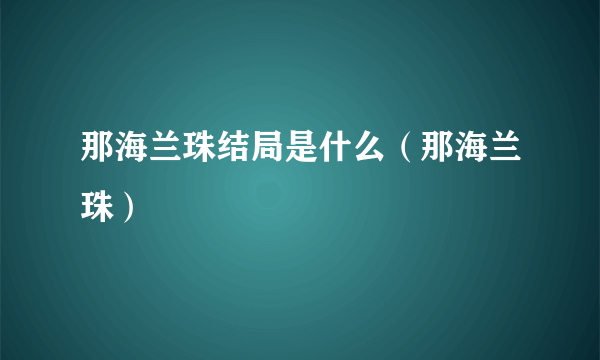 那海兰珠结局是什么（那海兰珠）